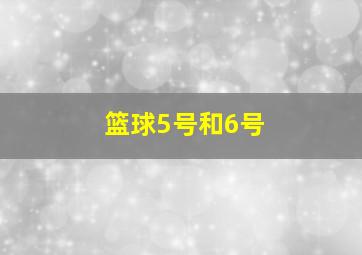 篮球5号和6号